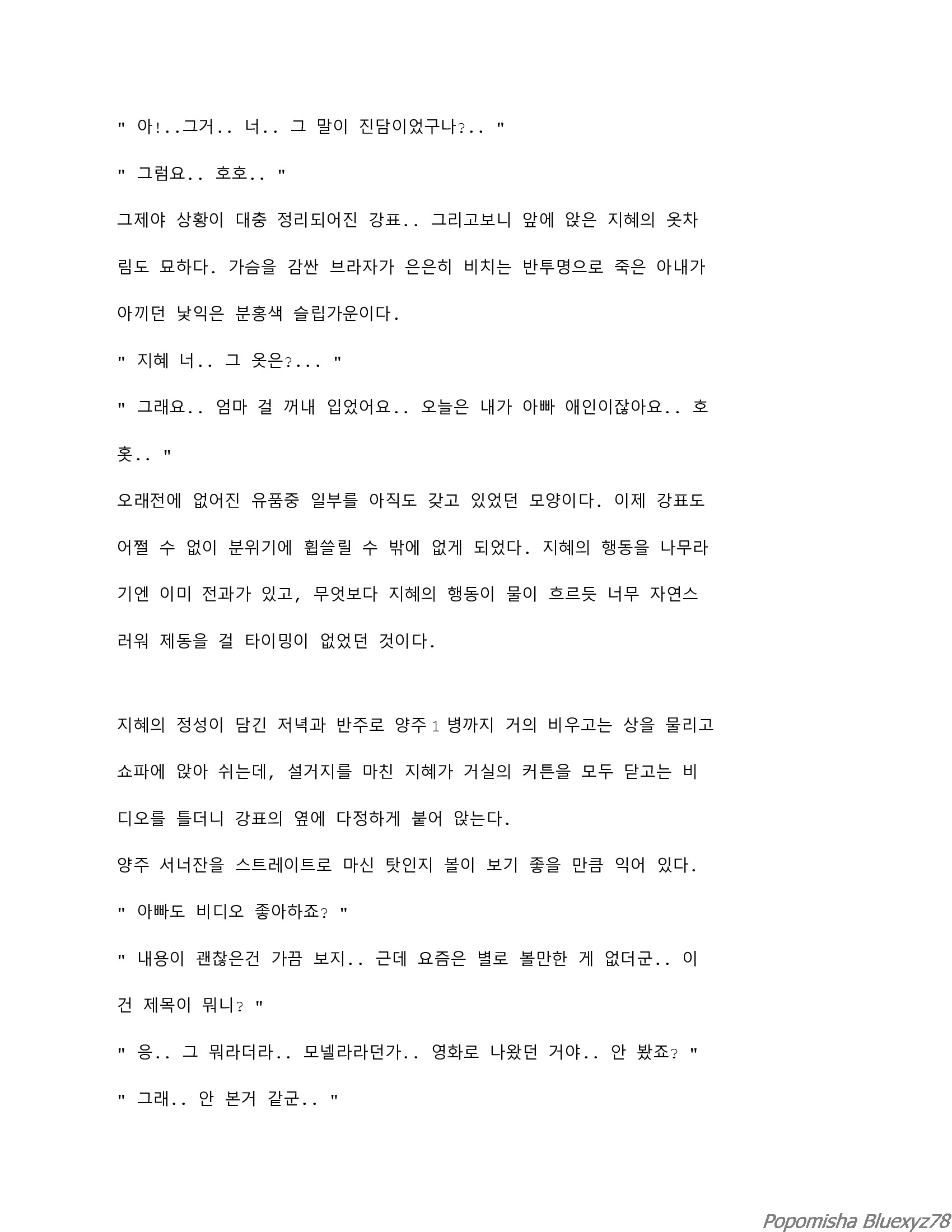 " 아!..그거.. 너.. 그 말이 진담이었구나?.. "

" 그럼요.. 호호.. "

그제야 상황이 대충 정리되어진 강표.. 그리고보니 앞에 앉은 지혜의 옷차림도 묘하다. 가슴을 감싼 브라자가 은은히 비치는 반투명으로 죽은 아내가 아끼던 낯익은 분홍색 슬립가운이다.

" 지혜 너.. 그 옷은?... "

" 그래요.. 엄마 걸 꺼내 입었어요.. 오늘은 내가 아빠 애인이잖아요.. 호홋.. "

오래전에 없어진 유품중 일부를 아직도 갖고 있었던 모양이다. 이제 강표도 어쩔 수 없이 분위기에 휩쓸릴 수 밖에 없게 되었다. 지혜의 행동을 나무라기엔 이미 전과가 있고, 무엇보다 지혜의 행동이 물이 흐르듯 너무 자연스러워 제동을 걸 타이밍이 없었던 것이다.

지혜의 정성이 담긴 저녁과 반주로 양주 1 병까지 거의 비우고는 상을 물리고 쇼파에 앉아 쉬는데, 설거지를 마친 지혜가 거실의 커튼을 모두 닫고는 비디오를 틀더니 강표의 옆에 다정하게 붙어 앉는다.

양주 서너잔을 스트레이트로 마신 탓인지 볼이 보기 좋을 만큼 익어 있다.

" 아빠도 비디오 좋아하죠? "

" 내용이 괜찮은건 가끔 보지.. 근데 요즘은 별로 볼만한 게 없더군.. 이건 제목이 뭐니? "

" 응.. 그 뭐라더라.. 모넬라라던가.. 영화로 나왔던 거야.. 안 봤죠? "

" 그래.. 안 본거 같군.. "

Popomisha Bluexyz78